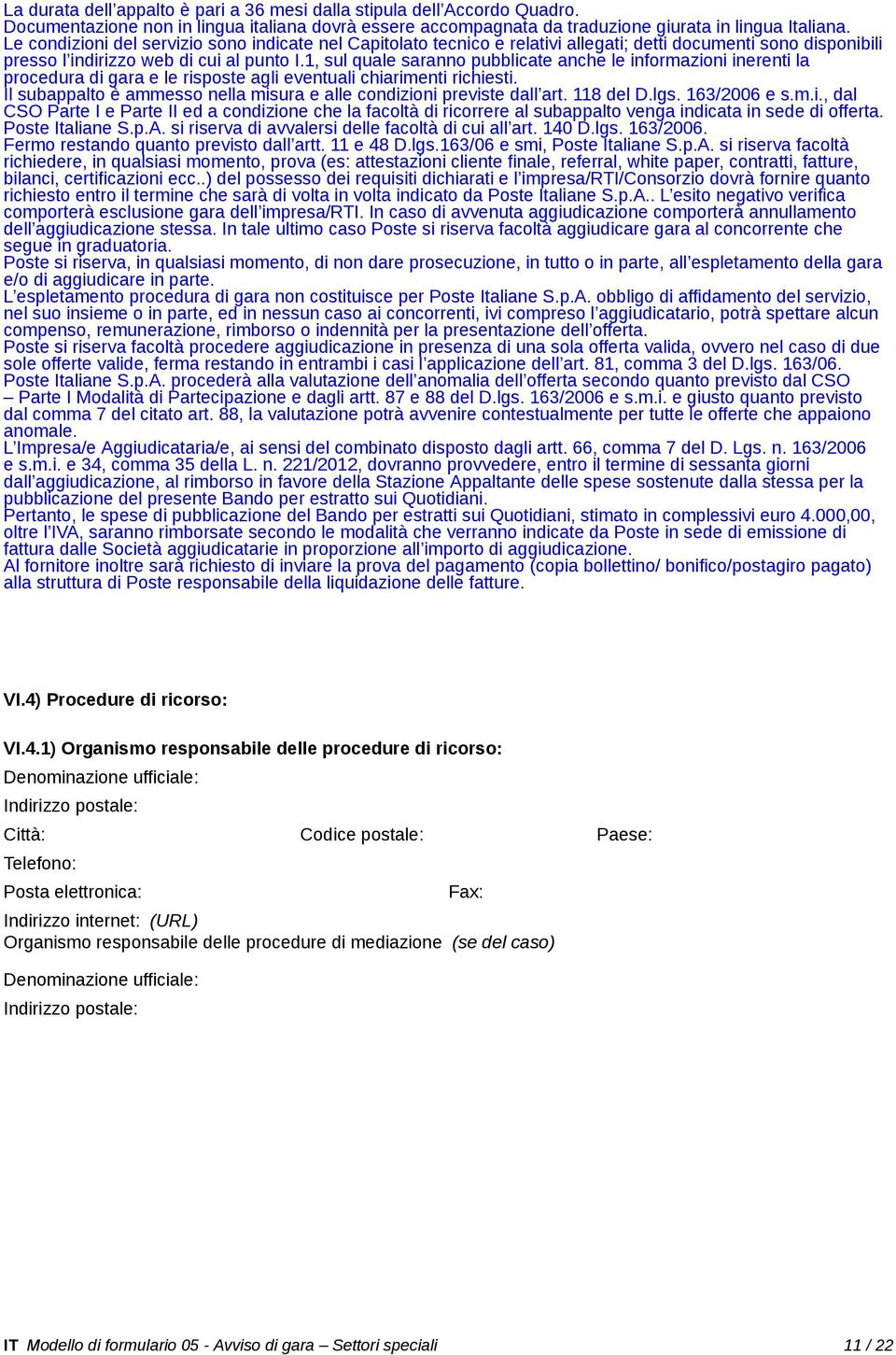 La durata dell’appalto è pari a 36 mesi dalla stipula dell’Accordo Quadro.
Documentazione non in lingua italiana dovrà essere accompagnata da traduzione giurata in lingua Italiana.
Le condizioni del servizio sono indicate nel Capitolato tecnico e relativi allegati; detti documenti sono disponibili presso l’indirizzo web di cui al punto I.1, sul quale saranno pubblicate anche le informazioni inerenti la procedura di gara e le risposte agli eventuali chiarimenti richiesti.
Il subappalto è ammesso nella misura e alle condizioni previste dall’art. 118 del D.lgs. 163/2006 e s.m.i., dal CSO Parte I e Parte II ed a condizione che la facoltà di ricorrere al subappalto venga indicata in sede di offerta.
Poste Italiane S.p.A. si riserva di avvalersi delle facoltà di cui all’art. 140 D.lgs. 163/2006.
Fermo restando quanto previsto dall’artt. 11 e 48 D.lgs.163/06 e smi, Poste Italiane S.p.A. si riserva facoltà richiedere, in qualsiasi momento, prova (es: attestazioni cliente finale, referral, white paper, contratti, fatture, bilanci, certificazioni ecc..) del possesso dei requisiti dichiarati e l’impresa/RTI/Consorzio dovrà fornire quanto richiesto entro il termine che sarà di volta in volta indicato da Poste Italiane S.p.A.. L’esito negativo verifica comporterà esclusione gara dell’impresa/RTI. In caso di avvenuta aggiudicazione comporterà annullamento dell’aggiudicazione stessa. In tale ultimo caso Poste si riserva facoltà aggiudicare gara al concorrente che segue in graduatoria.
Poste si riserva, in qualsiasi momento, di non dare prosecuzione, in tutto o in parte, all’espletamento della gara e/o di aggiudicare in parte.
L’espletamento procedura di gara non costituisce per Poste Italiane S.p.A. obbligo di affidamento del servizio, nel suo insieme o in parte, ed in nessun caso ai concorrenti, ivi compreso l’aggiudicatario, potrà spettare alcun compenso, remunerazione, rimborso o indennità per la presentazione dell’offerta.
Poste si riserva facoltà procedere aggiudicazione in presenza di una sola offerta valida, ovvero nel caso di due sole offerte valide, ferma restando in entrambi i casi l’applicazione dell’art. 81, comma 3 del D.lgs. 163/06.
Poste Italiane S.p.A. procederà alla valutazione dell’anomalia dell’offerta secondo quanto previsto dal CSO – Parte I Modalità di Partecipazione e dagli artt. 87 e 88 del D.lgs. 163/2006 e s.m.i. e giusto quanto previsto dal comma 7 del citato art. 88, la valutazione potrà avvenire contestualmente per tutte le offerte che appaiono anomale.
L’Impresa/e Aggiudicataria/e, ai sensi del combinato disposto dagli artt. 66, comma 7 del D. Lgs. n. 163/2006 e s.m.i. e 34, comma 35 della L. n. 221/2012, dovranno provvedere, entro il termine di sessanta giorni dall’aggiudicazione, al rimborso in favore della Stazione Appaltante delle spese sostenute dalla stessa per la pubblicazione del presente Bando per estratto sui Quotidiani.
Pertanto, le spese di pubblicazione del Bando per estratti sui Quotidiani, stimato in complessivi euro 4.000,00, oltre l’IVA, saranno rimborsate secondo le modalità che verranno indicate da Poste in sede di emissione di fattura dalle Società aggiudicatarie in proporzione all’importo di aggiudicazione.
Al fornitore inoltre sarà richiesto di inviare la prova del pagamento (copia bollettino/ bonifico/postagiro pagato) alla struttura di Poste responsabile della liquidazione delle fatture.

VI.4) Procedure di ricorso:

VI.4.1) Organismo responsabile delle procedure di ricorso:
Denominazione ufficiale:
Indirizzo postale:
Città: Codice postale: Paese:
Telefono:
Posta elettronica: Fax:
Indirizzo internet: (URL)
Organismo responsabile delle procedure di mediazione (se del caso)
Denominazione ufficiale:
Indirizzo postale:

IT Modello di formulario 05 - Avviso di gara – Settori speciali 11 / 22